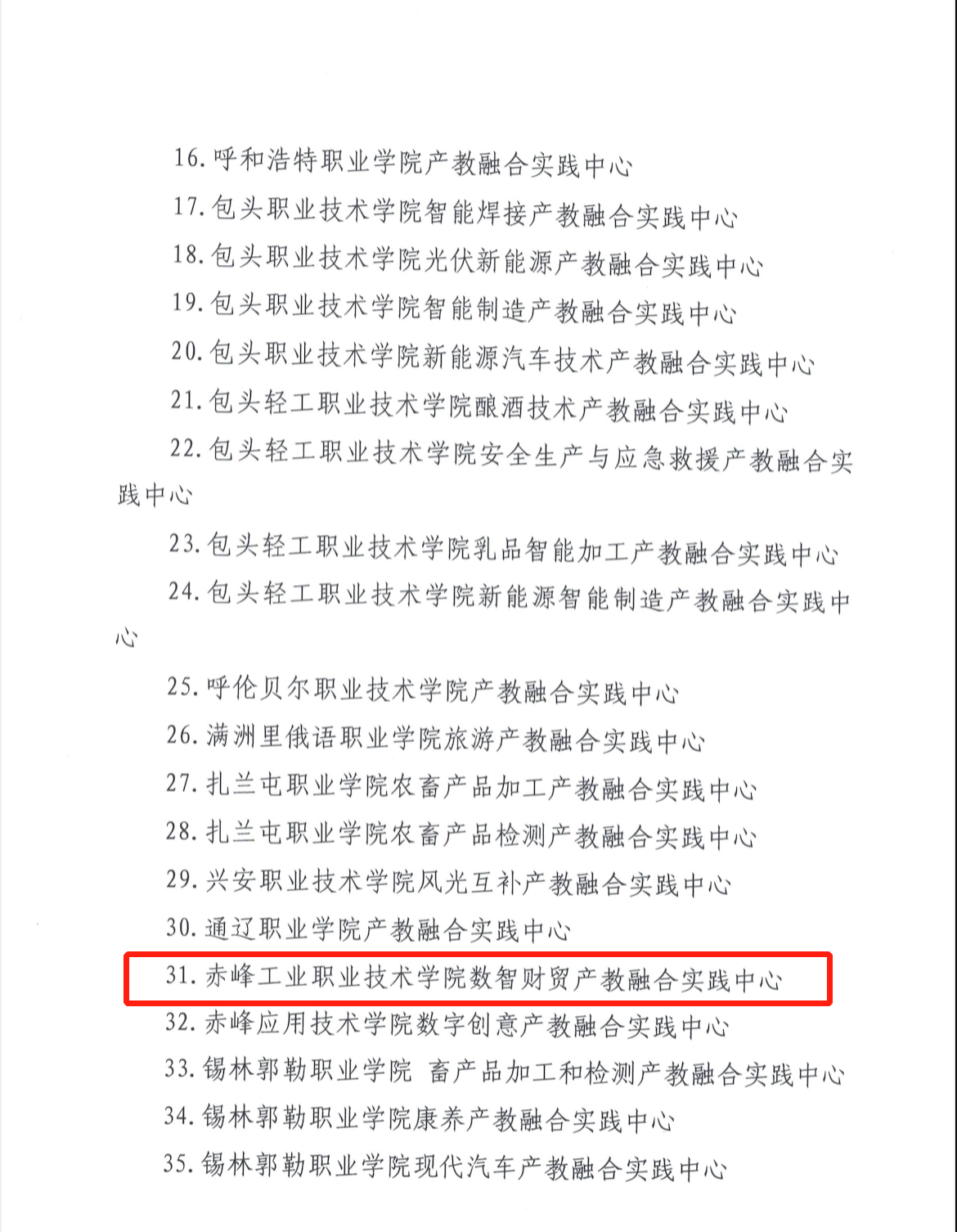 16. 呼和浩特职业学院产教融合实践中心

17. 包头职业技术学院智能焊接产教融合实践中心

18. 包头职业技术学院光伏新能源产教融合实践中心

19. 包头职业技术学院智能制造产教融合实践中心

20. 包头职业技术学院新能源汽车技术产教融合实践中心

21. 包头轻工职业技术学院酿酒技术产教融合实践中心

22. 包头轻工职业技术学院安全生产与应急救援产教融合实践中心

23. 包头轻工职业技术学院乳品智能加工产教融合实践中心

24. 包头轻工职业技术学院新能源智能制造产教融合实践中心

25. 呼伦贝尔职业技术学院产教融合实践中心

26. 满洲里俄语职业学院旅游产教融合实践中心

27. 扎兰屯职业学院农畜产品加工产教融合实践中心

28. 扎兰屯职业学院农畜产品检测产教融合实践中心

29. 兴安职业技术学院风光互补产教融合实践中心

30. 通辽职业学院产教融合实践中心

31. 赤峰工业职业技术学院数智财贸产教融合实践中心

32. 赤峰应用技术学院数字创意产教融合实践中心

33. 锡林郭勒职业学院 畜产品加工和检测产教融合实践中心

34. 锡林郭勒职业学院康养产教融合实践中心

35. 锡林郭勒职业学院现代汽车产教融合实践中心